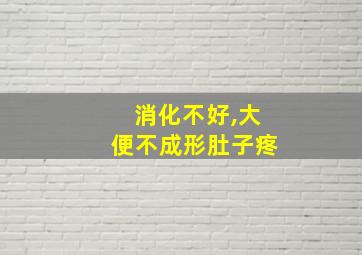 消化不好,大便不成形肚子疼